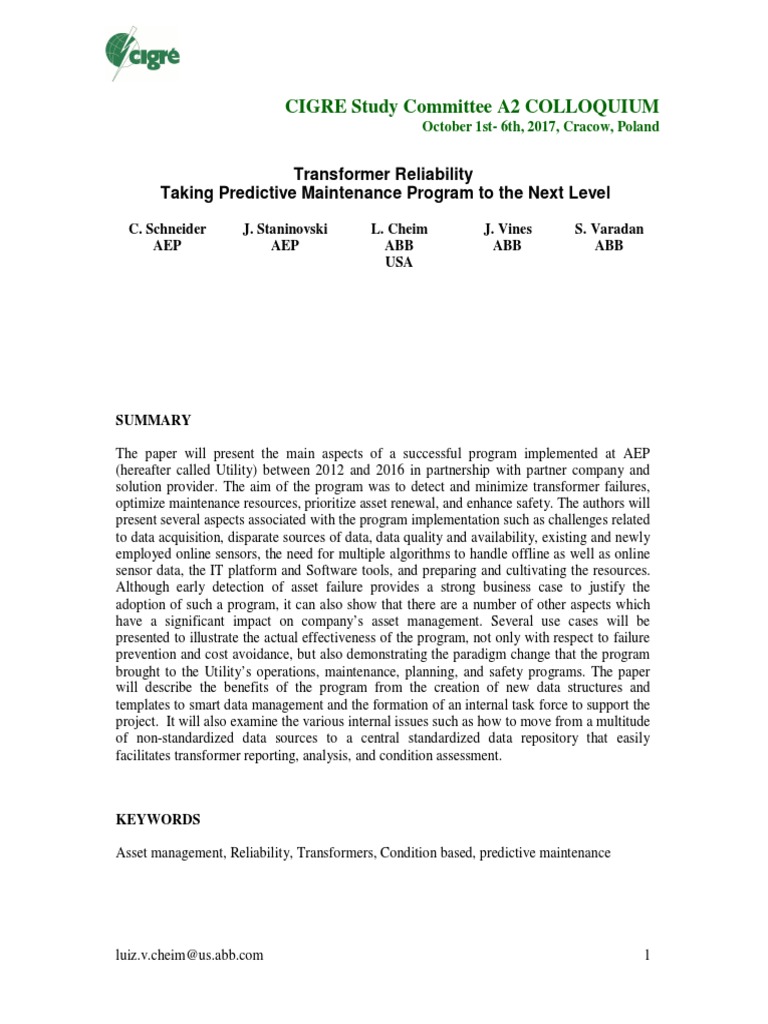 cigré

CIGRE Study Committee A2 COLLOQUIUM
October 1st- 6th, 2017, Cracow, Poland

Transformer Reliability
Taking Predictive Maintenance Program to the Next Level

C. Schneider
AEP

J. Staninovski
AEP

L. Cheim
ABB
USA

J. Vines
ABB

S. Varadan
ABB

SUMMARY

The paper will present the main aspects of a successful program implemented at AEP (hereafter called Utility) between 2012 and 2016 in partnership with partner company and solution provider. The aim of the program was to detect and minimize transformer failures, optimize maintenance resources, prioritize asset renewal, and enhance safety. The authors will present several aspects associated with the program implementation such as challenges related to data acquisition, disparate sources of data, data quality and availability, existing and newly employed online sensors, the need for multiple algorithms to handle offline as well as online sensor data, the IT platform and Software tools, and preparing and cultivating the resources. Although early detection of asset failure provides a strong business case to justify the adoption of such a program, it can also show that there are a number of other aspects which have a significant impact on company's asset management. Several use cases will be presented to illustrate the actual effectiveness of the program, not only with respect to failure prevention and cost avoidance, but also demonstrating the paradigm change that the program brought to the Utility's operations, maintenance, planning, and safety programs. The paper will describe the benefits of the program from the creation of new data structures and templates to smart data management and the formation of an internal task force to support the project. It will also examine the various internal issues such as how to move from a multitude of non-standardized data sources to a central standardized data repository that easily facilitates transformer reporting, analysis, and condition assessment.

KEYWORDS

Asset management, Reliability, Transformers, Condition based, predictive maintenance

luiz.v.cheim@us.abb.com

1